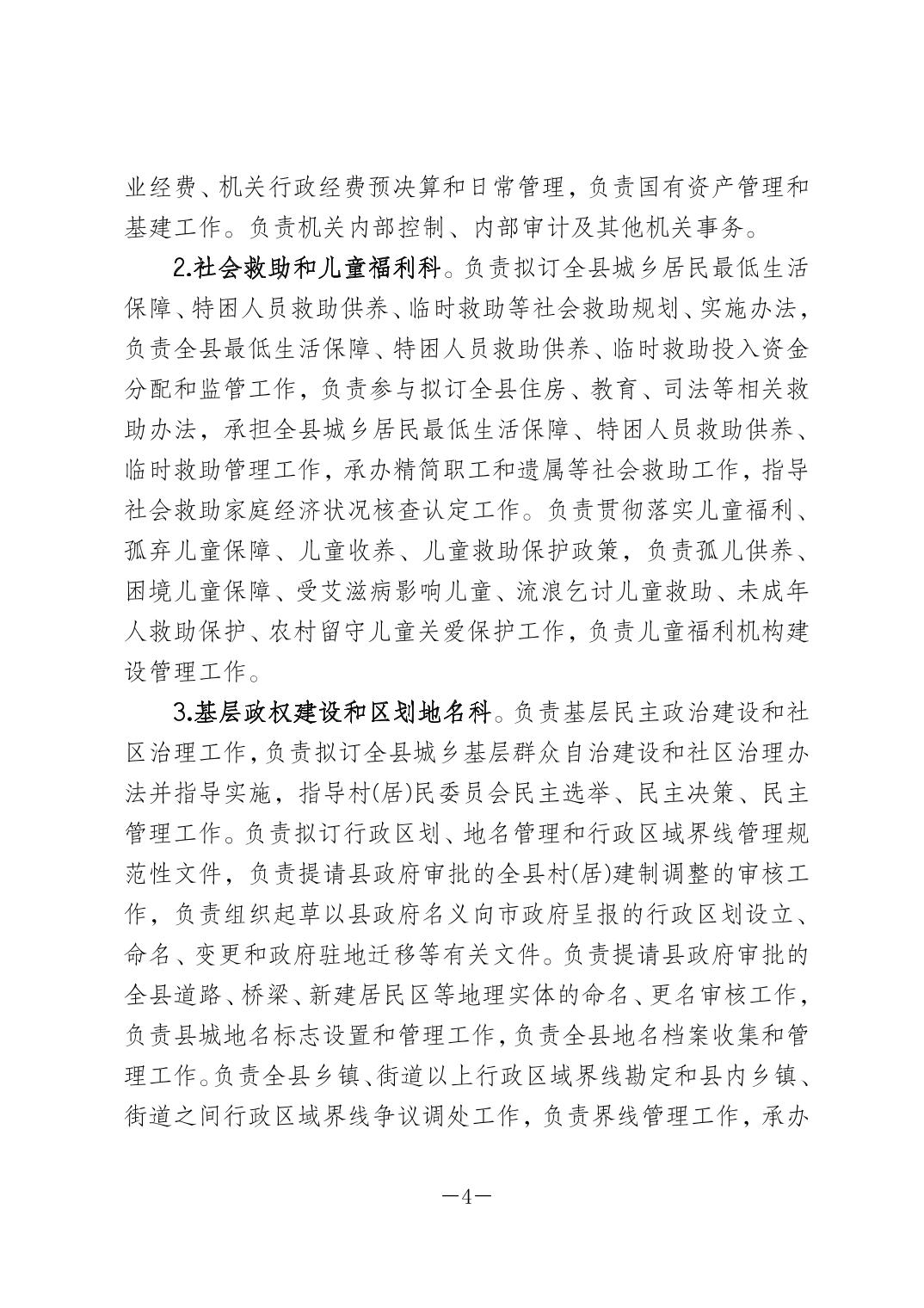 业经费、机关行政经费预决算和日常管理，负责国有资产管理和基建工作。负责机关内部控制、内部审计及其他机关事务。

2.社会救助和儿童福利科。负责拟订全县城乡居民最低生活保障、特困人员救助供养、临时救助等社会救助规划、实施办法，负责全县最低生活保障、特困人员救助供养、临时救助投入资金分配和监管工作，负责参与拟订全县住房、教育、司法等相关救助办法，承担全县城乡居民最低生活保障、特困人员救助供养、临时救助管理工作，承办精简职工和遗属等社会救助工作，指导社会救助家庭经济状况核查认定工作。负责贯彻落实儿童福利、孤弃儿童保障、儿童收养、儿童救助保护政策，负责孤儿供养、困境儿童保障、受艾滋病影响儿童、流浪乞讨儿童救助、未成年人救助保护、农村留守儿童关爱保护工作，负责儿童福利机构建设管理工作。

3.基层政权建设和区划地名科。负责基层民主政治建设和社区治理工作，负责拟订全县城乡基层群众自治建设和社区治理办法并指导实施，指导村(居)民委员会民主选举、民主决策、民主管理工作。负责拟订行政区划、地名管理和行政区域界线管理规范性文件，负责提请县政府审批的全县村(居)建制调整的审核工作，负责组织起草以县政府名义向市政府呈报的行政区划设立、命名、变更和政府驻地迁移等有关文件。负责提请县政府审批的全县道路、桥梁、新建居民区等地理实体的命名、更名审核工作，负责县城地名标志设置和管理工作，负责全县地名档案收集和管理工作。负责全县乡镇、街道以上行政区域界线勘定和县内乡镇、街道之间行政区域界线争议调处工作，负责界线管理工作，承办

—4—